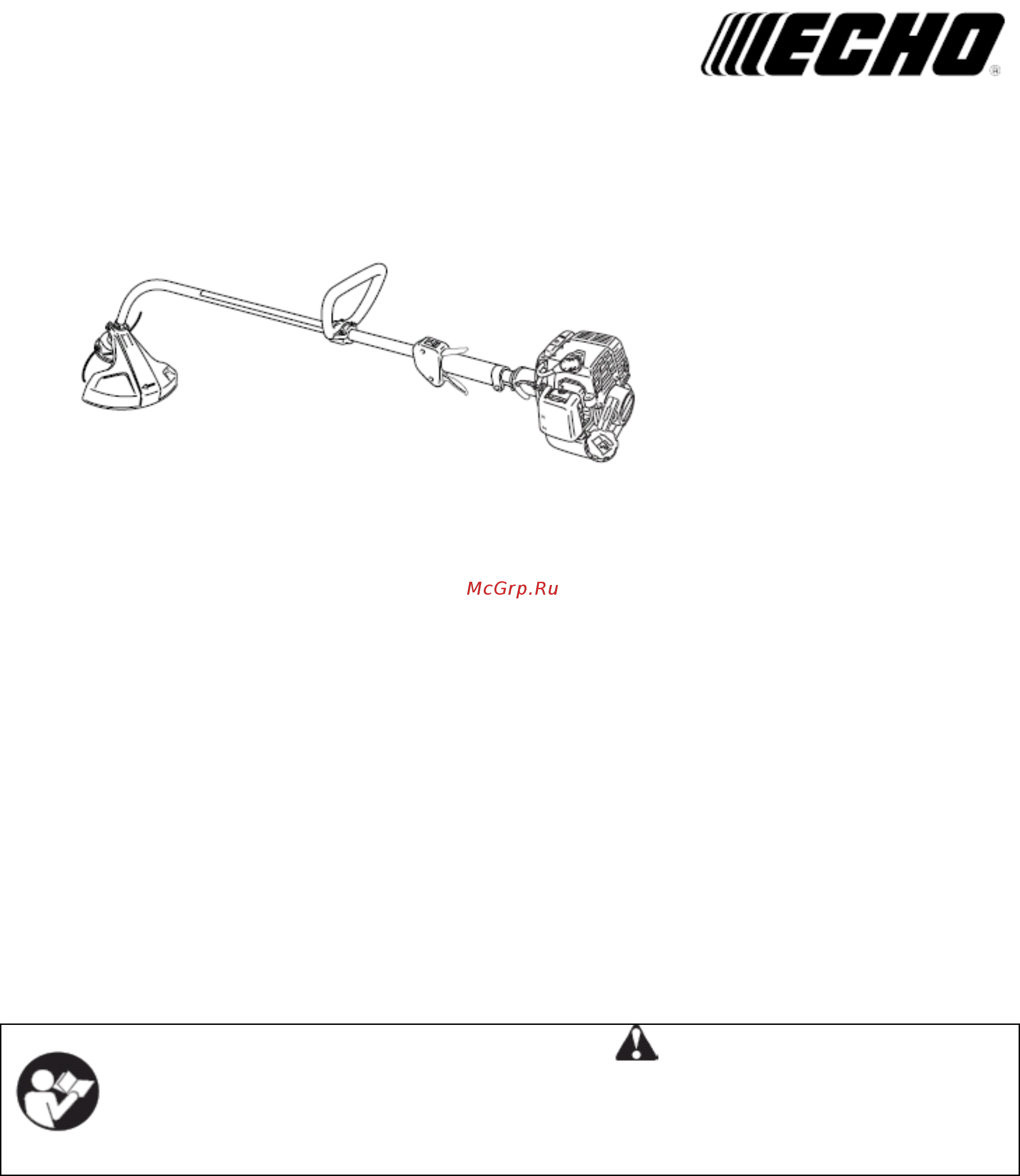 ECHO®

McGrp.Ru